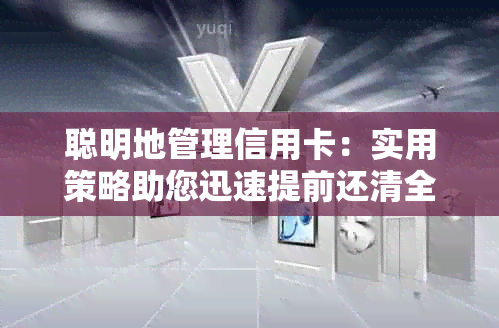 yuqi

聪明地管理信用卡：实用策略助您迅速提前还清全